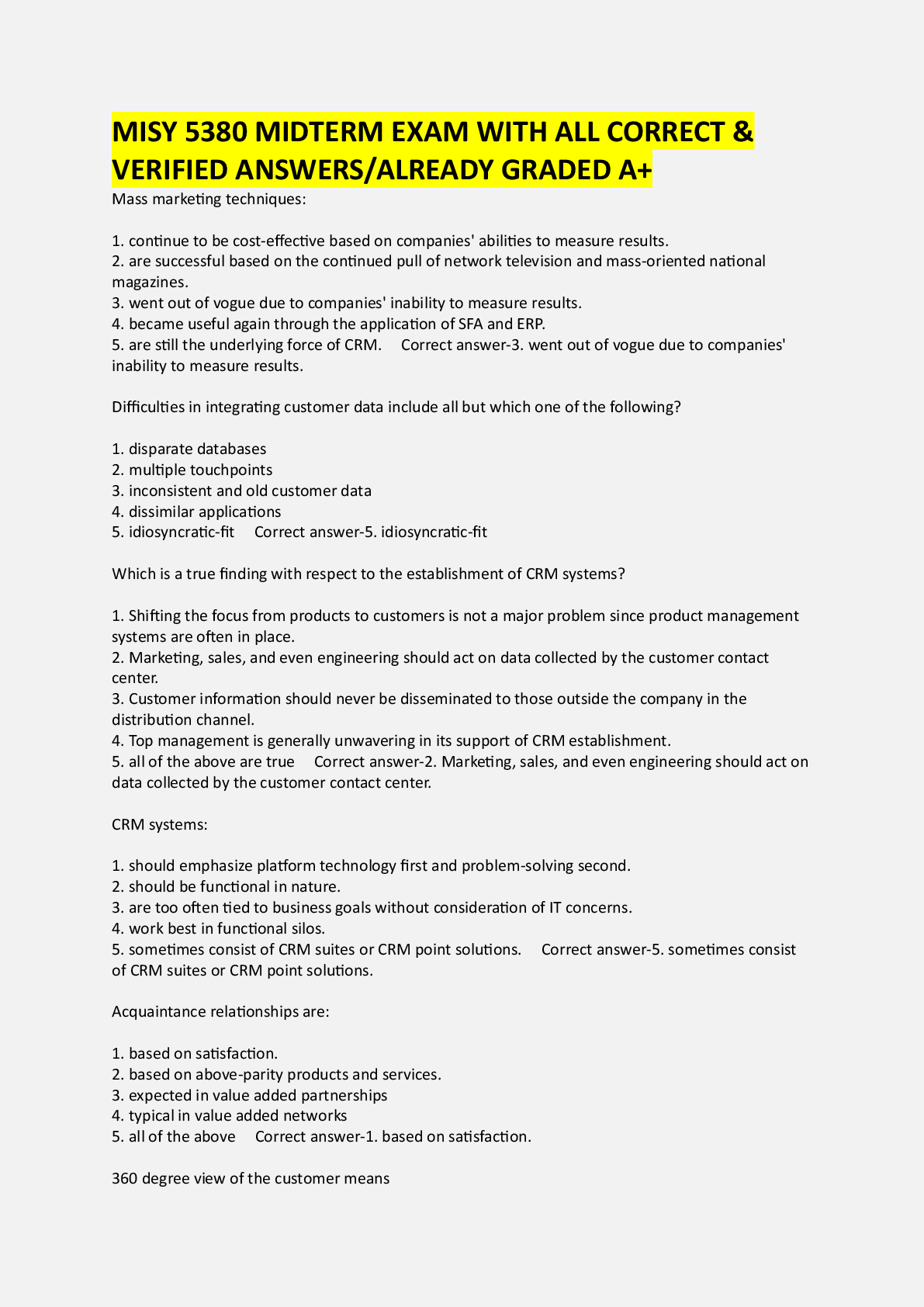 MISY 5380 MIDTERM EXAM WITH ALL CORRECT & VERIFIED ANSWERS/ALREADY GRADED A+

Mass marketing techniques:

1. continue to be cost-effective based on companies' abilities to measure results.
2. are successful based on the continued pull of network television and mass-oriented national magazines.
3. went out of vogue due to companies' inability to measure results.
4. became useful again through the application of SFA and ERP.
5. are still the underlying force of CRM. Correct answer-3. went out of vogue due to companies' inability to measure results.

Difficulties in integrating customer data include all but which one of the following?

1. disparate databases
2. multiple touchpoints
3. inconsistent and old customer data
4. dissimilar applications
5. idiosyncratic-fit Correct answer-5. idiosyncratic-fit

Which is a true finding with respect to the establishment of CRM systems?

1. Shifting the focus from products to customers is not a major problem since product management systems are often in place.
2. Marketing, sales, and even engineering should act on data collected by the customer contact center.
3. Customer information should never be disseminated to those outside the company in the distribution channel.
4. Top management is generally unwavering in its support of CRM establishment.
5. all of the above are true Correct answer-2. Marketing, sales, and even engineering should act on data collected by the customer contact center.

CRM systems:

1. should emphasize platform technology first and problem-solving second.
2. should be functional in nature.
3. are too often tied to business goals without consideration of IT concerns.
4. work best in functional silos.
5. sometimes consist of CRM suites or CRM point solutions. Correct answer-5. sometimes consist of CRM suites or CRM point solutions.

Acquaintance relationships are:

1. based on satisfaction.
2. based on above-parity products and services.
3. expected in value added partnerships
4. typical in value added networks
5. all of the above Correct answer-1. based on satisfaction.

360 degree view of the customer means